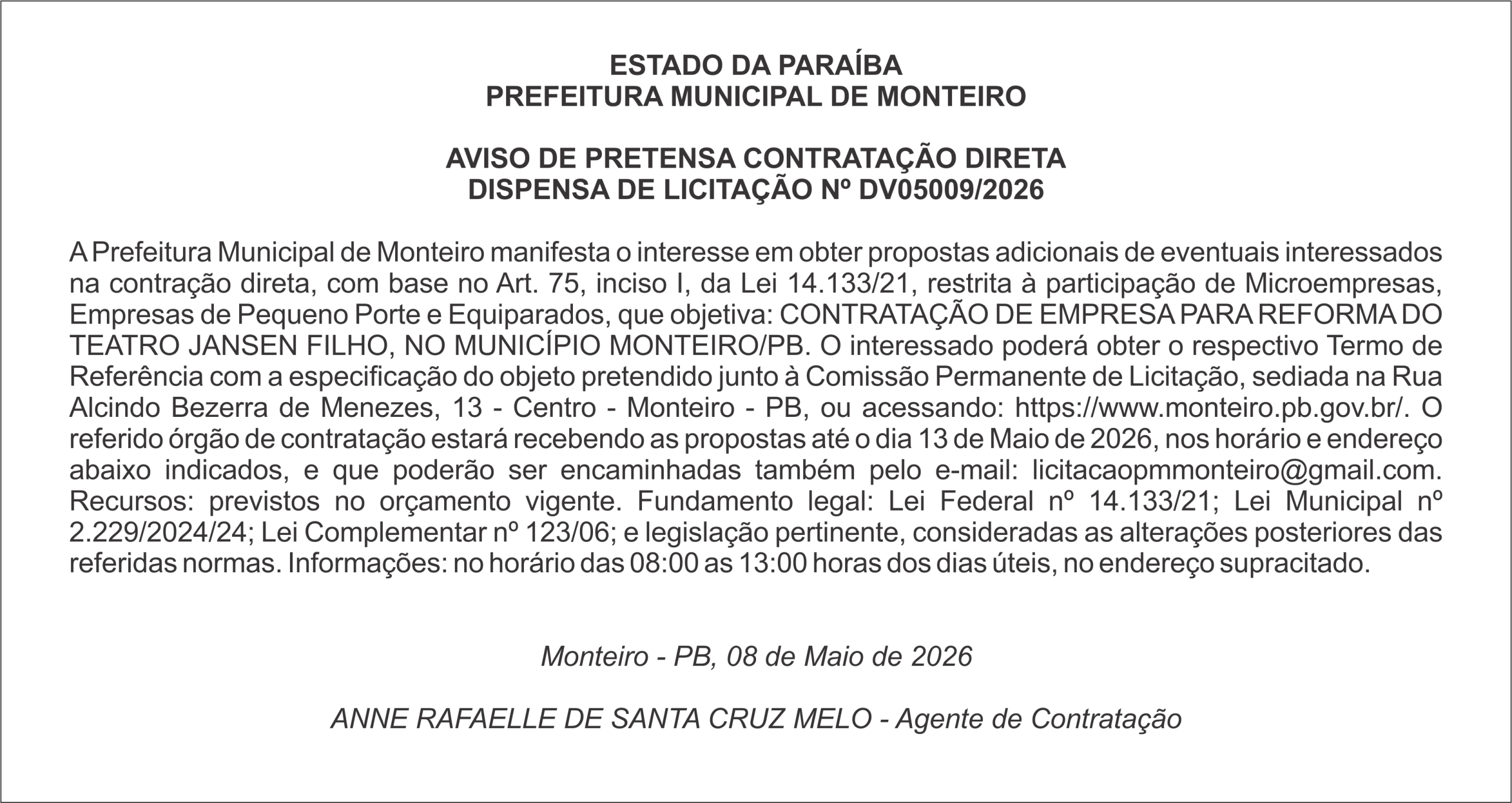 ESTADO DA PARAÍBA
PREFEITURA MUNICIPAL DE MONTEIRO

AVISO DE PRETENSA CONTRATAÇÃO DIRETA
DISPENSA DE LICITAÇÃO Nº DV05009/2026

A Prefeitura Municipal de Monteiro manifesta o interesse em obter propostas adicionais de eventuais interessados na contração direta, com base no Art. 75, inciso I, da Lei 14.133/21, restrita à participação de Microempresas, Empresas de Pequeno Porte e Equiparados, que objetiva: CONTRATAÇÃO DE EMPRESA PARA REFORMA DO TEATRO JANSEN FILHO, NO MUNICÍPIO MONTEIRO/PB. O interessado poderá obter o respectivo Termo de Referência com a especificação do objeto pretendido junto à Comissão Permanente de Licitação, sediada na Rua Alcindo Bezerra de Menezes, 13 - Centro - Monteiro - PB, ou acessando: https://www.monteiro.pb.gov.br/. O referido órgão de contratação estará recebendo as propostas até o dia 13 de Maio de 2026, nos horário e endereço abaixo indicados, e que poderão ser encaminhadas também pelo e-mail: licitacaopmmonteiro@gmail.com. Recursos: previstos no orçamento vigente. Fundamento legal: Lei Federal nº 14.133/21; Lei Municipal nº 2.229/2024/24; Lei Complementar nº 123/06; e legislação pertinente, consideradas as alterações posteriores das referidas normas. Informações: no horário das 08:00 as 13:00 horas dos dias úteis, no endereço supracitado.

Monteiro - PB, 08 de Maio de 2026

ANNE RAFAELLE DE SANTA CRUZ MELO - Agente de Contratação